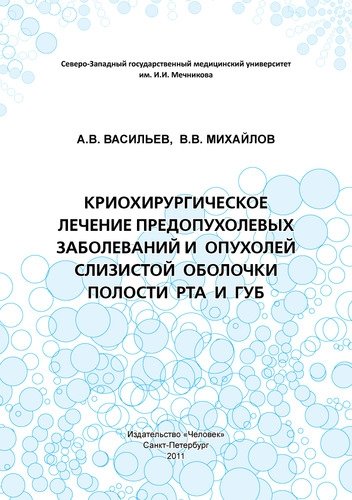 Северо-Западный государственный медицинский университет им. И.И. Мечникова

А.В. ВАСИЛЬЕВ, В.В. МИХАЙЛОВ

КРИОХИРУРГИЧЕСКОЕ ЛЕЧЕНИЕ ПРЕДОПУХОЛЕВЫХ ЗАБОЛЕВАНИЙ И ОПУХОЛЕЙ СЛИЗИСТОЙ ОБОЛОЧКИ ПОЛОСТИ РТА И ГУБ

Издательство «Человек»
Санкт-Петербург
2011